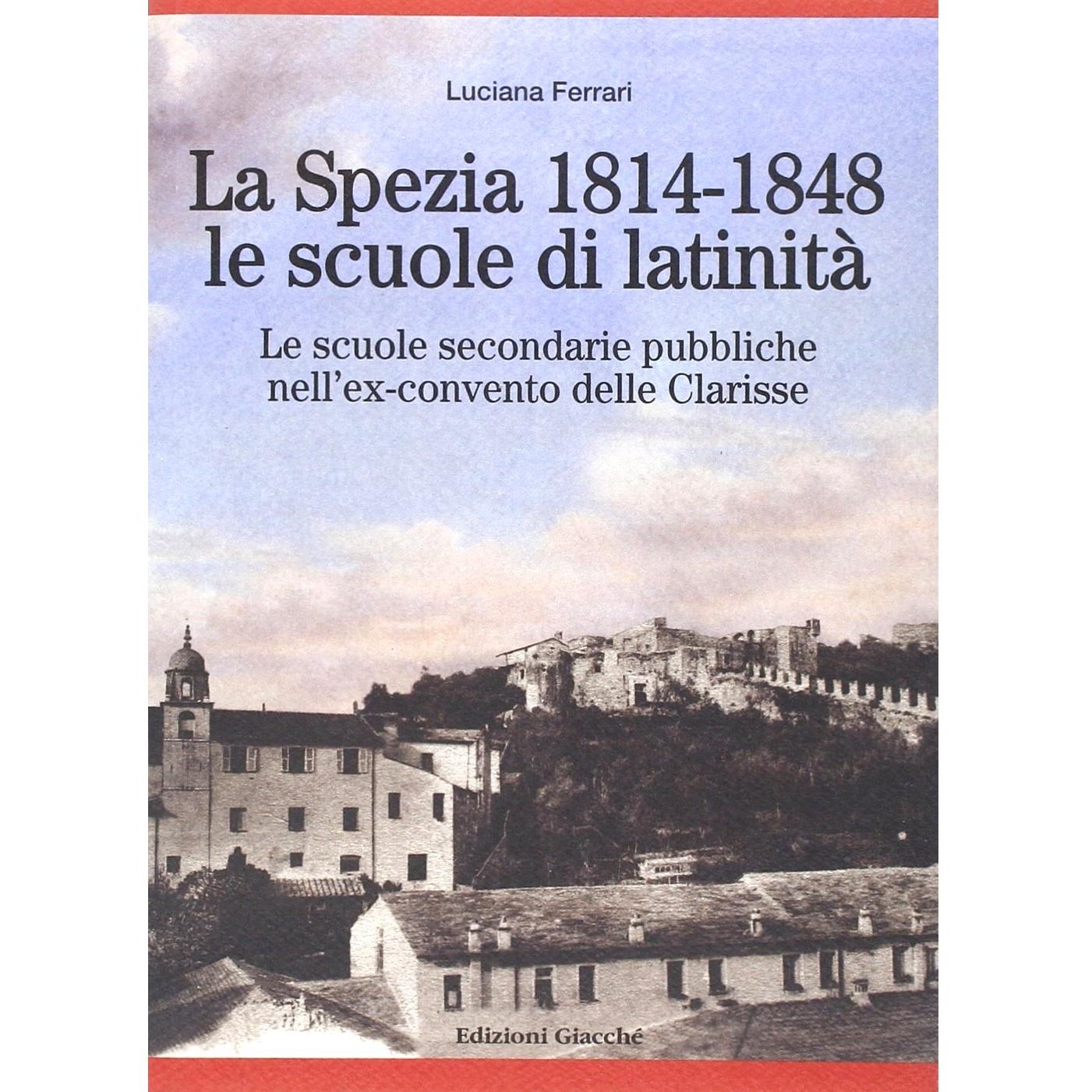 Luciana Ferrari

La Spezia 1814-1848
le scuole di latinità

Le scuole secondarie pubbliche
nell'ex-convento delle Clarisse

Edizioni Giacché